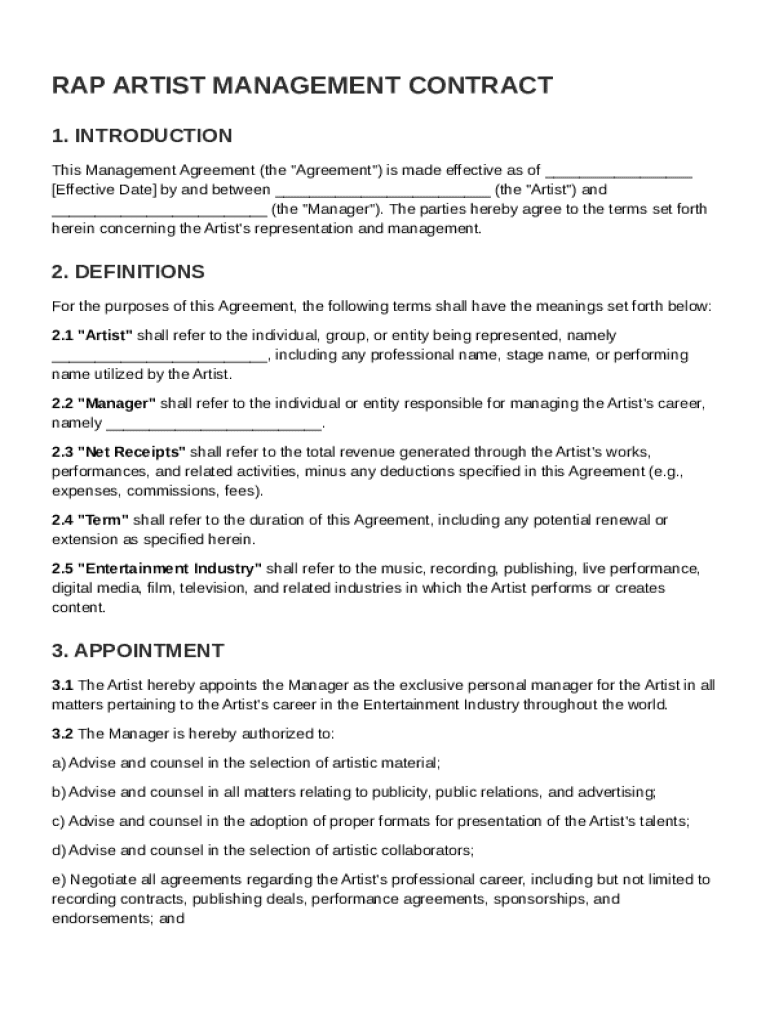 RAP ARTIST MANAGEMENT CONTRACT

1. INTRODUCTION

This Management Agreement (the "Agreement") is made effective as of _________________ [Effective Date] by and between _________________________ (the "Artist") and _________________________ (the "Manager"). The parties hereby agree to the terms set forth herein concerning the Artist's representation and management.

2. DEFINITIONS

For the purposes of this Agreement, the following terms shall have the meanings set forth below:

2.1 "Artist" shall refer to the individual, group, or entity being represented, namely _________________________, including any professional name, stage name, or performing name utilized by the Artist.

2.2 "Manager" shall refer to the individual or entity responsible for managing the Artist's career, namely _________________________.

2.3 "Net Receipts" shall refer to the total revenue generated through the Artist's works, performances, and related activities, minus any deductions specified in this Agreement (e.g., expenses, commissions, fees).

2.4 "Term" shall refer to the duration of this Agreement, including any potential renewal or extension as specified herein.

2.5 "Entertainment Industry" shall refer to the music, recording, publishing, live performance, digital media, film, television, and related industries in which the Artist performs or creates content.

3. APPOINTMENT

3.1 The Artist hereby appoints the Manager as the exclusive personal manager for the Artist in all matters pertaining to the Artist's career in the Entertainment Industry throughout the world.

3.2 The Manager is hereby authorized to:

a) Advise and counsel in the selection of artistic material;

b) Advise and counsel in all matters relating to publicity, public relations, and advertising;

c) Advise and counsel in the adoption of proper formats for presentation of the Artist's talents;

d) Advise and counsel in the selection of artistic collaborators;

e) Negotiate all agreements regarding the Artist's professional career, including but not limited to recording contracts, publishing deals, performance agreements, sponsorships, and endorsements; and